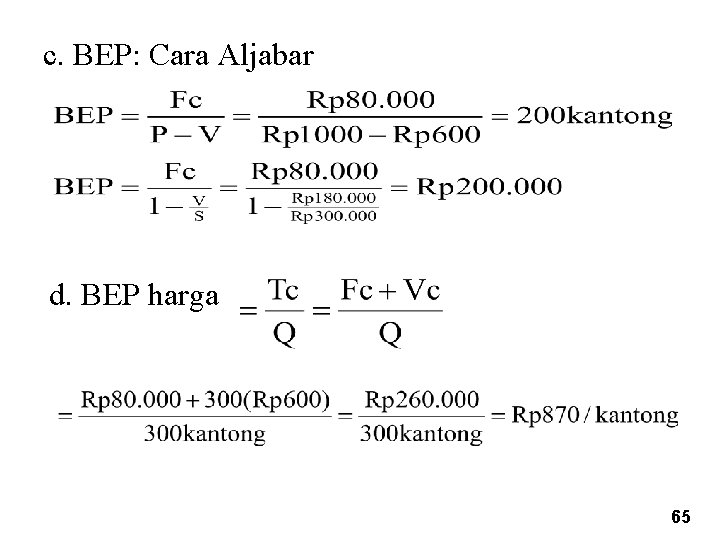 c. BEP: Cara Aljabar

$BEP = \frac{Fc}{P - V} = \frac{Rp80.000}{Rp1000 - Rp600} = 200kantong$

$BEP = \frac{Fc}{1 - \frac{V}{S}} = \frac{Rp80.000}{1 - \frac{Rp180.000}{Rp300.000}} = Rp200.000$

d. BEP harga $= \frac{Tc}{Q} = \frac{Fc + Vc}{Q}$

$= \frac{Rp80.000 + 300(Rp600)}{300kantong} = \frac{Rp260.000}{300kantong} = Rp870 / kantong$

65